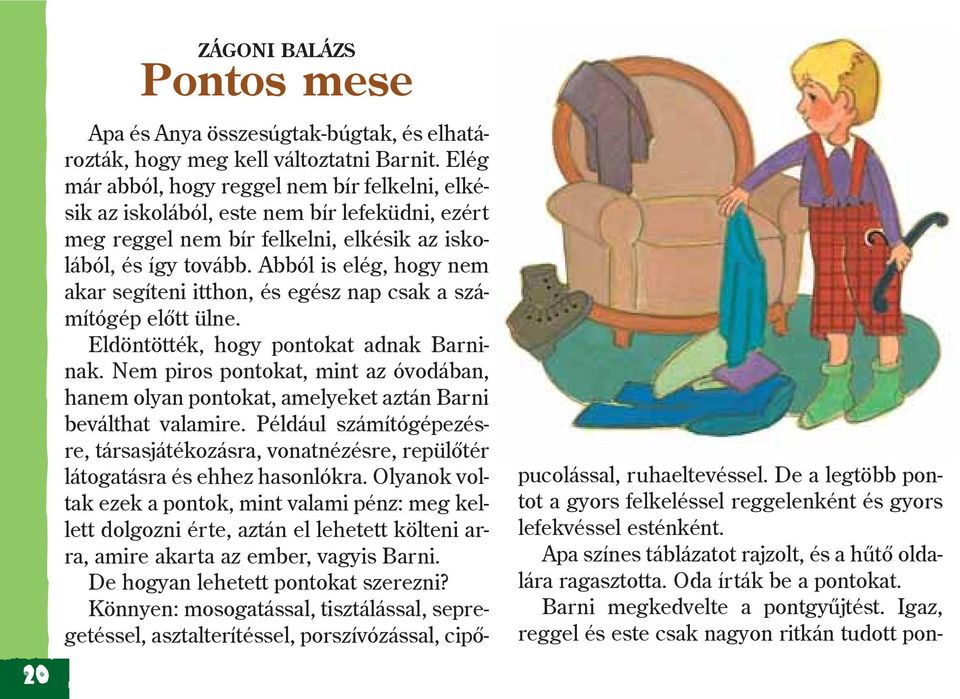 ZÁGONI BALÁZS
Pontos mese

Apa és Anya összesúgtak-búgtak, és elhatározták, hogy meg kell változtatni Barnit. Elég már abból, hogy reggel nem bír felkelni, elkésik az iskolából, este nem bír lefeküdni, ezért meg reggel nem bír felkelni, elkésik az iskolából, és így tovább. Abból is elég, hogy nem akar segíteni itthon, és egész nap csak a számítógép előtt ülne.

Eldöntötték, hogy pontokat adnak Barninak. Nem piros pontokat, mint az óvodában, hanem olyan pontokat, amelyeket aztán Barni beválthat valamire. Például számítógépezésre, társasjátékozásra, vonatnézésre, repülőtér látogatásra és ehhez hasonlókra. Olyanok voltak ezek a pontok, mint valami pénz: meg kellett dolgozni érte, aztán el lehetett költeni arra, amire akarta az ember, vagyis Barni.

De hogyan lehetett pontokat szerezni?

Könnyen: mosogatással, tisztálással, sepregetéssel, asztalterítéssel, porszívózással, cipőpucolással, ruhaeltevéssel. De a legtöbb pontot a gyors felkeléssel reggelenként és gyors lefekvéssel esténként.

Apa színes táblázatot rajzolt, és a hűtő oldalára ragasztotta. Oda írták be a pontokat.

Barni megkedvelte a pontgyűjtést. Igaz, reggel és este csak nagyon ritkán tudott pon-

20